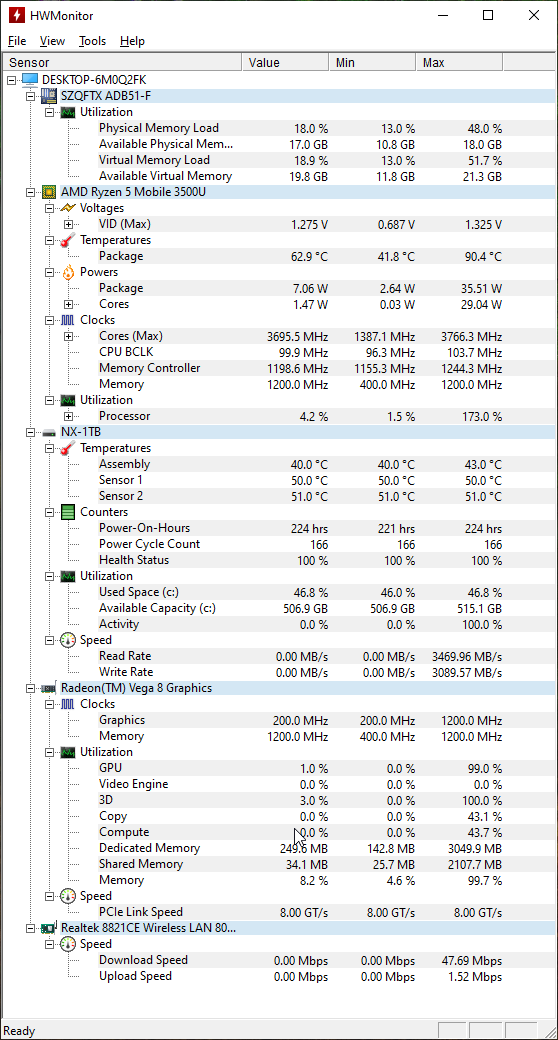 HWMonitor

File View Tools Help

| Sensor | Value | Min | Max |
|---|---|---|---|
| DESKTOP-6M0Q2FK | | | |
| SZQFTX ADB51-F | | | |
| Utilization | | | |
| Physical Memory Load | 18.0 % | 13.0 % | 48.0 % |
| Available Physical Mem... | 17.0 GB | 10.8 GB | 18.0 GB |
| Virtual Memory Load | 18.9 % | 13.0 % | 51.7 % |
| Available Virtual Memory | 19.8 GB | 11.8 GB | 21.3 GB |
| AMD Ryzen 5 Mobile 3500U | | | |
| Voltages | | | |
| VID (Max) | 1.275 V | 0.687 V | 1.325 V |
| Temperatures | | | |
| Package | 62.9 °C | 41.8 °C | 90.4 °C |
| Powers | | | |
| Package | 7.06 W | 2.64 W | 35.51 W |
| Cores | 1.47 W | 0.03 W | 29.04 W |
| Clocks | | | |
| Cores (Max) | 3695.5 MHz | 1387.1 MHz | 3766.3 MHz |
| CPU BCLK | 99.9 MHz | 96.3 MHz | 103.7 MHz |
| Memory Controller | 1198.6 MHz | 1155.3 MHz | 1244.3 MHz |
| Memory | 1200.0 MHz | 400.0 MHz | 1200.0 MHz |
| Utilization | | | |
| Processor | 4.2 % | 1.5 % | 173.0 % |
| NX-1TB | | | |
| Temperatures | | | |
| Assembly | 40.0 °C | 40.0 °C | 43.0 °C |
| Sensor 1 | 50.0 °C | 50.0 °C | 50.0 °C |
| Sensor 2 | 51.0 °C | 51.0 °C | 51.0 °C |
| Counters | | | |
| Power-On-Hours | 224 hrs | 221 hrs | 224 hrs |
| Power Cycle Count | 166 | 166 | 166 |
| Health Status | 100 % | 100 % | 100 % |
| Utilization | | | |
| Used Space (c:) | 46.8 % | 46.0 % | 46.8 % |
| Available Capacity (c:) | 506.9 GB | 506.9 GB | 515.1 GB |
| Activity | 0.0 % | 0.0 % | 100.0 % |
| Speed | | | |
| Read Rate | 0.00 MB/s | 0.00 MB/s | 3469.96 MB/s |
| Write Rate | 0.00 MB/s | 0.00 MB/s | 3089.57 MB/s |
| Radeon(TM) Vega 8 Graphics | | | |
| Clocks | | | |
| Graphics | 200.0 MHz | 200.0 MHz | 1200.0 MHz |
| Memory | 1200.0 MHz | 400.0 MHz | 1200.0 MHz |
| Utilization | | | |
| GPU | 1.0 % | 0.0 % | 99.0 % |
| Video Engine | 0.0 % | 0.0 % | 0.0 % |
| 3D | 3.0 % | 0.0 % | 100.0 % |
| Copy | 0.0 % | 0.0 % | 43.1 % |
| Compute | 0.0 % | 0.0 % | 43.7 % |
| Dedicated Memory | 249.6 MB | 142.8 MB | 3049.9 MB |
| Shared Memory | 34.1 MB | 25.7 MB | 2107.7 MB |
| Memory | 8.2 % | 4.6 % | 99.7 % |
| Speed | | | |
| PCIe Link Speed | 8.00 GT/s | 8.00 GT/s | 8.00 GT/s |
| Realtek 8821CE Wireless LAN 80... | | | |
| Speed | | | |
| Download Speed | 0.00 Mbps | 0.00 Mbps | 47.69 Mbps |
| Upload Speed | 0.00 Mbps | 0.00 Mbps | 1.52 Mbps |

Ready